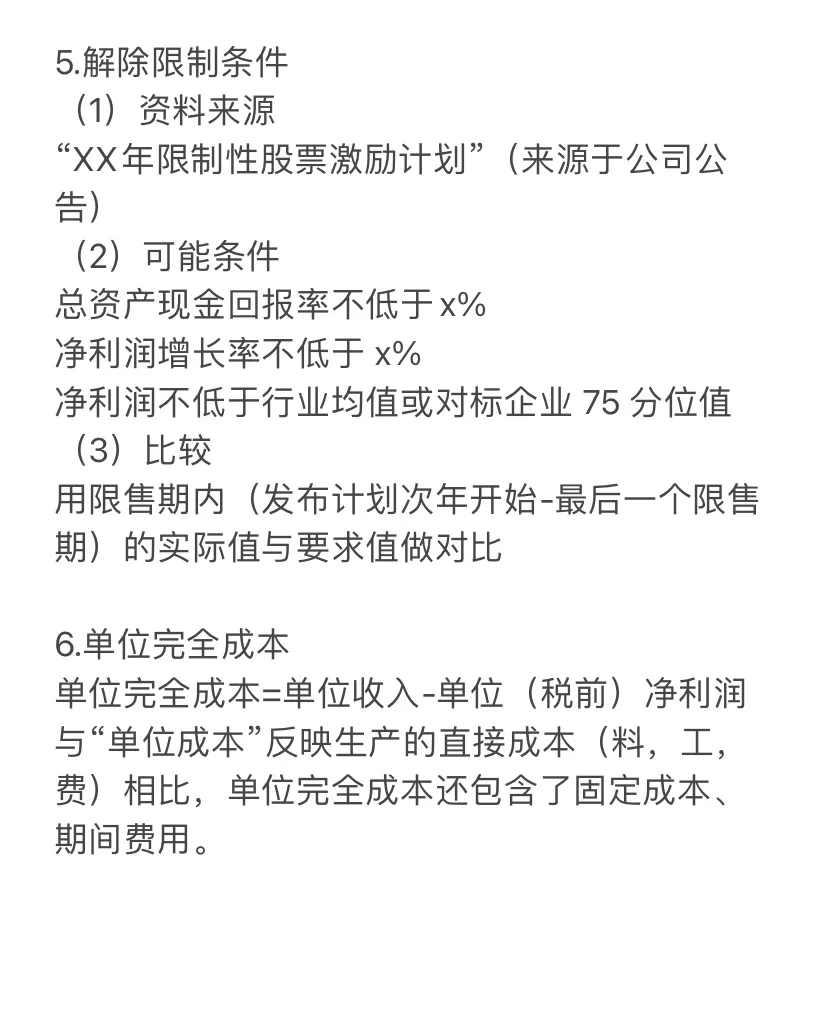 5.解除限制条件
（1）资料来源
“XX年限制性股票激励计划”（来源于公司公告）
（2）可能条件
总资产现金回报率不低于x%
净利润增长率不低于 x%
净利润不低于行业均值或对标企业 75 分位值
（3）比较
用限售期内（发布计划次年开始-最后一个限售期）的实际值与要求值做对比

6.单位完全成本
单位完全成本=单位收入-单位（税前）净利润
与“单位成本”反映生产的直接成本（料，工，费）相比，单位完全成本还包含了固定成本、期间费用。